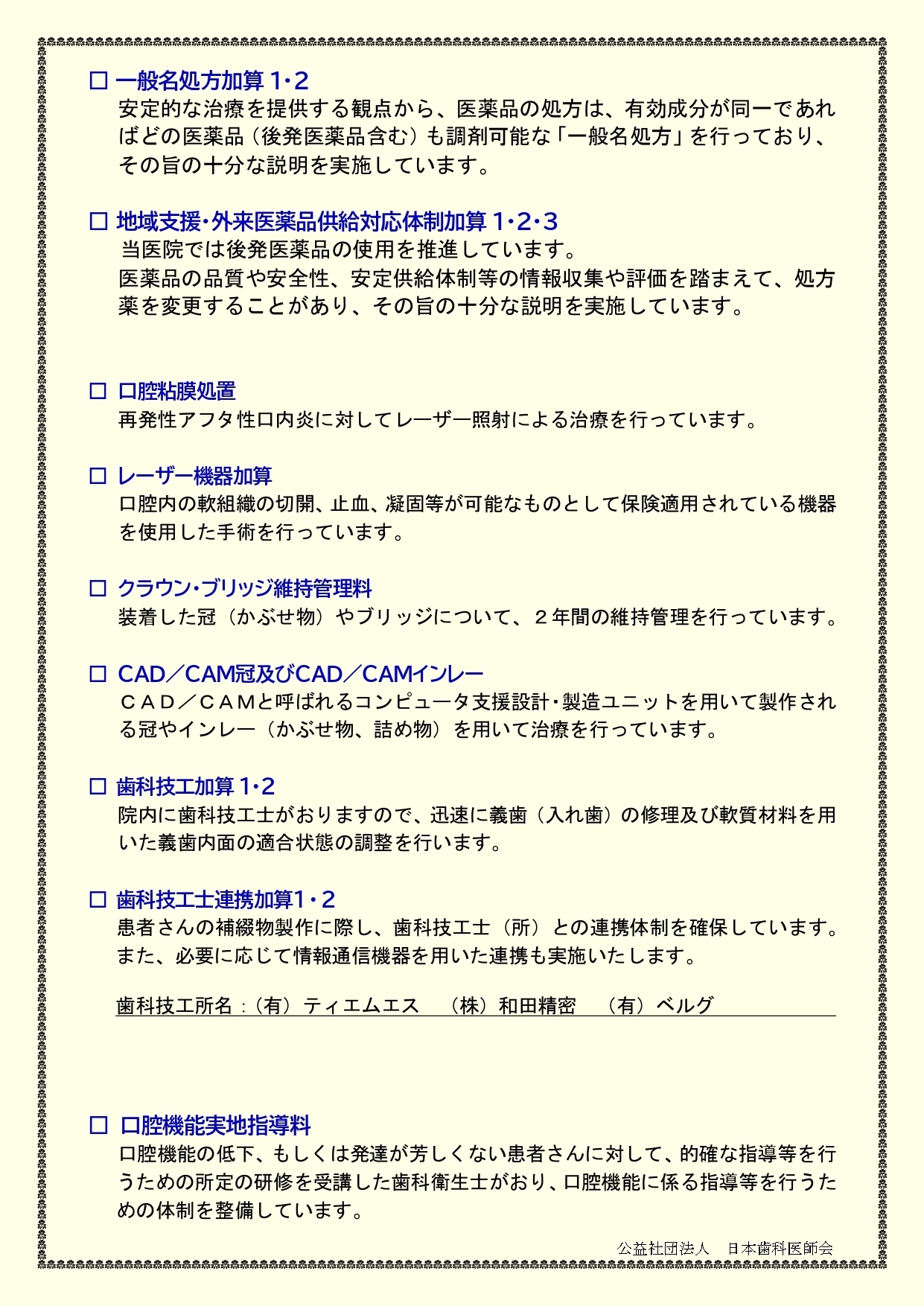 □ 一般名処方加算 1･2
安定的な治療を提供する観点から、医薬品の処方は、有効成分が同一であればどの医薬品（後発医薬品含む）も調剤可能な「一般名処方」を行っており、その旨の十分な説明を実施しています。

□ 地域支援･外来医薬品供給対応体制加算 1･2･3
当医院では後発医薬品の使用を推進しています。
医薬品の品質や安全性、安定供給体制等の情報収集や評価を踏まえて、処方薬を変更することがあり、その旨の十分な説明を実施しています。

□ 口腔粘膜処置
再発性アフタ性口内炎に対してレーザー照射による治療を行っています。

□ レーザー機器加算
口腔内の軟組織の切開、止血、凝固等が可能なものとして保険適用されている機器を使用した手術を行っています。

□ クラウン･ブリッジ維持管理料
装着した冠（かぶせ物）やブリッジについて、２年間の維持管理を行っています。

□ CAD／CAM冠及びCAD／CAMインレー
ＣＡＤ／ＣＡＭと呼ばれるコンピュータ支援設計･製造ユニットを用いて製作される冠やインレー（かぶせ物、詰め物）を用いて治療を行っています。

□ 歯科技工加算 1･2
院内に歯科技工士がおりますので、迅速に義歯（入れ歯）の修理及び軟質材料を用いた義歯内面の適合状態の調整を行います。

□ 歯科技工士連携加算1・2
患者さんの補綴物製作に際し、歯科技工士（所）との連携体制を確保しています。また、必要に応じて情報通信機器を用いた連携も実施いたします。

歯科技工所名：（有）ティエムエス　（株）和田精密　（有）ベルグ

□ 口腔機能実地指導料
口腔機能の低下、もしくは発達が芳しくない患者さんに対して、的確な指導等を行うための所定の研修を受講した歯科衛生士がおり、口腔機能に係る指導等を行うための体制を整備しています。

公益社団法人　日本歯科医師会